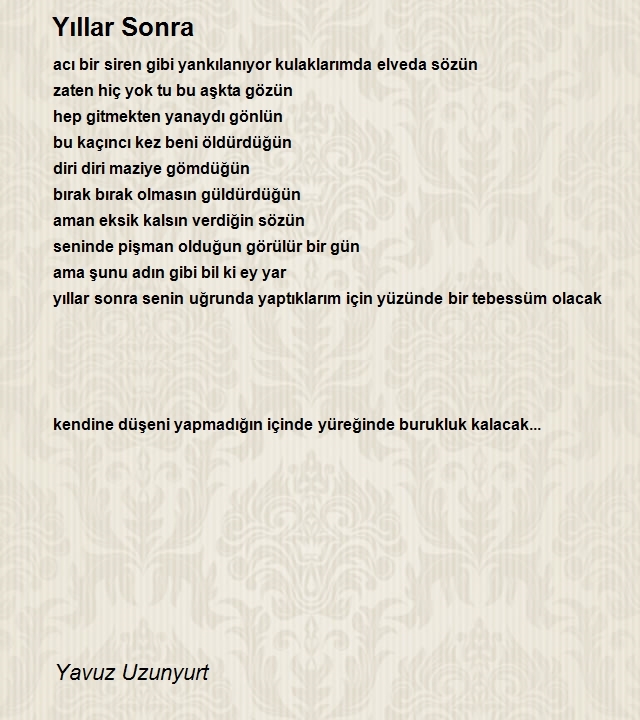 Yıllar Sonra

acı bir siren gibi yankılanıyor kulaklarımda elveda sözün
zaten hiç yok tu bu aşkta gözün
hep gitmekten yanaydı gönlün
bu kaçıncı kez beni öldürdüğün
diri diri maziye gömdüğün
bırak bırak olmasın güldürdüğün
aman eksik kalsın verdiğin sözün
seninde pişman olduğun görülür bir gün
ama şunu adın gibi bil ki ey yar
yıllar sonra senin uğrunda yaptıklarım için yüzünde bir tebessüm olacak

kendine düşeni yapmadığın içinde yüreğinde burukluk kalacak...

Yavuz Uzunyurt